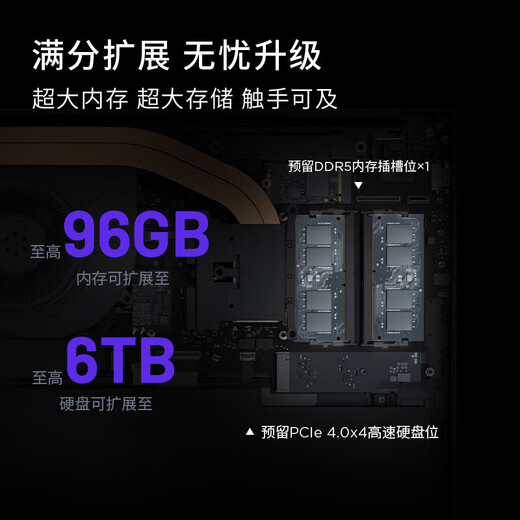 满分扩展 无忧升级
超大内存 超大存储 触手可及

预留DDR5内存插槽位×1
▼

至高 96GB
内存可扩展至

至高 6TB
硬盘可扩展至

▲ 预留PCIe 4.0x4高速硬盘位